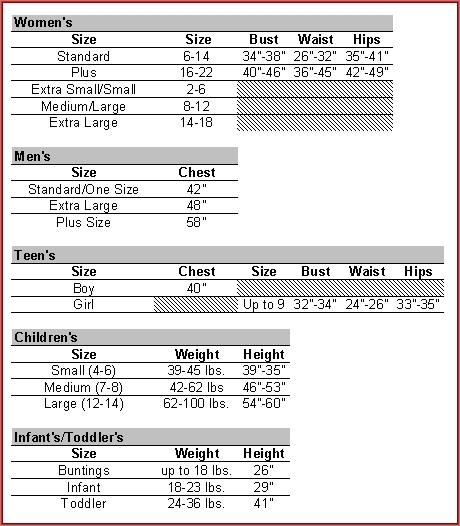 Women's

| Size | Size | Bust | Waist | Hips |
|---|---|---|---|---|
| Standard | 6-14 | 34"-38" | 26"-32" | 35"-41" |
| Plus | 16-22 | 40"-46" | 36"-45" | 42"-49" |
| Extra Small/Small | 2-6 | | | |
| Medium/Large | 8-12 | | | |
| Extra Large | 14-18 | | | |

Men's

| Size | Chest |
|---|---|
| Standard/One Size | 42" |
| Extra Large | 48" |
| Plus Size | 58" |

Teen's

| Size | Chest | Size | Bust | Waist | Hips |
|---|---|---|---|---|---|
| Boy | 40" | | | | |
| Girl | | Up to 9 | 32"-34" | 24"-26" | 33"-35" |

Children's

| Size | Weight | Height |
|---|---|---|
| Small (4-6) | 39-45 lbs. | 39"-35" |
| Medium (7-8) | 42-62 lbs | 46"-53" |
| Large (12-14) | 62-100 lbs. | 54"-60" |

Infant's/Toddler's

| Size | Weight | Height |
|---|---|---|
| Buntings | up to 18 lbs. | 26" |
| Infant | 18-23 lbs. | 29" |
| Toddler | 24-36 lbs. | 41" |